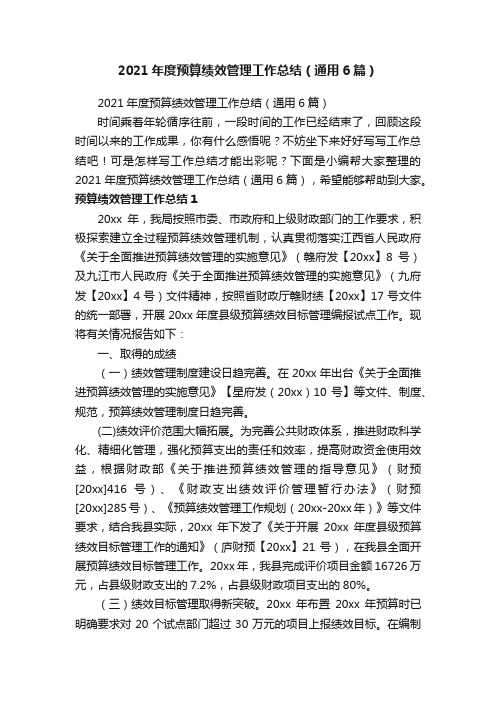 2021 年度预算绩效管理工作总结（通用 6 篇）

2021 年度预算绩效管理工作总结（通用 6 篇）

时间乘着年轮循序往前，一段时间的工作已经结束了，回顾这段时间以来的工作成果，你有什么感悟呢？不妨坐下来好好写写工作总结吧！可是怎样写工作总结才能出彩呢？下面是小编帮大家整理的 2021 年度预算绩效管理工作总结（通用 6 篇），希望能够帮助到大家。

预算绩效管理工作总结 1

20xx 年，我局按照市委、市政府和上级财政部门的工作要求，积极探索建立全过程预算绩效管理机制，认真贯彻落实江西省人民政府《关于全面推进预算绩效管理的实施意见》（赣府发【20xx】8 号）及九江市人民政府《关于全面推进预算绩效管理的实施意见》（九府发【20xx】4 号）文件精神，按照省财政厅赣财绩【20xx】17 号文件的统一部署，开展 20xx 年度县级预算绩效目标管理编报试点工作。现将有关情况报告如下：

一、取得的成绩

（一）绩效管理制度建设日趋完善。在 20xx 年出台《关于全面推进预算绩效管理的实施意见》【星府发（20xx）10 号】等文件、制度、规范，预算绩效管理制度日趋完善。

(二)绩效评价范围大幅拓展。为完善公共财政体系，推进财政科学化、精细化管理，强化预算支出的责任和效率，提高财政资金使用效益，根据财政部《关于推进预算绩效管理的指导意见》（财预[20xx]416 号）、《财政支出绩效评价管理暂行办法》（财预[20xx]285 号）、《预算绩效管理工作规划（20xx-20xx 年）》等文件要求，结合我县实际，20xx 年下发了《关于开展 20xx 年度县级预算绩效目标管理工作的通知》（庐财预【20xx】21 号），在我县全面开展预算绩效目标管理工作。20xx 年，我县完成评价项目金额 16726 万元，占县级财政支出的 7.2%，占县级财政项目支出的 80%。

（三）绩效目标管理取得新突破。20xx 年布置 20xx 年预算时已明确要求对 20 个试点部门超过 30 万元的项目上报绩效目标。在编制